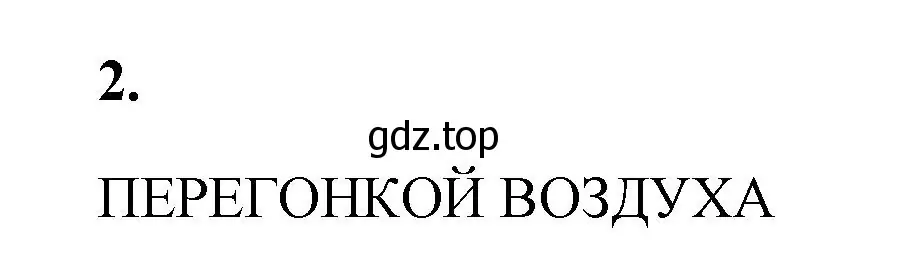 2.

gdz.top

ПЕРЕГОНКОЙ ВОЗДУХА